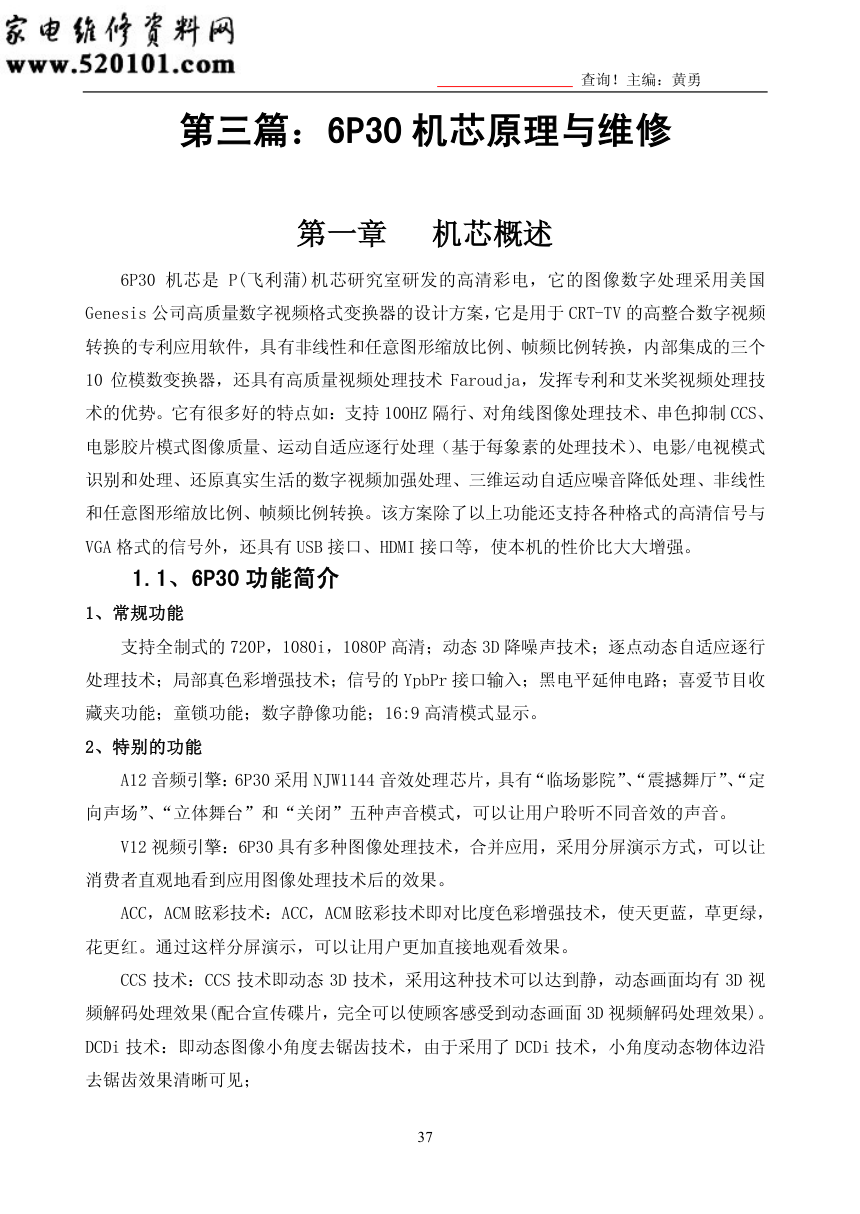 家电维修资料网
www.520101.com

查询！主编：黄勇

第三篇：6P30 机芯原理与维修

第一章　机芯概述

6P30 机芯是 P(飞利蒲)机芯研究室研发的高清彩电，它的图像数字处理采用美国 Genesis 公司高质量数字视频格式变换器的设计方案，它是用于 CRT-TV 的高整合数字视频转换的专利应用软件，具有非线性和任意图形缩放比例、帧频比例转换，内部集成的三个 10 位模数变换器，还具有高质量视频处理技术 Faroudja，发挥专利和艾米奖视频处理技术的优势。它有很多好的特点如：支持 100HZ 隔行、对角线图像处理技术、串色抑制 CCS、电影胶片模式图像质量、运动自适应逐行处理（基于每象素的处理技术）、电影/电视模式识别和处理、还原真实生活的数字视频加强处理、三维运动自适应噪音降低处理、非线性和任意图形缩放比例、帧频比例转换。该方案除了以上功能还支持各种格式的高清信号与 VGA 格式的信号外，还具有 USB 接口、HDMI 接口等，使本机的性价比大大增强。

1.1、6P30 功能简介

1、常规功能

支持全制式的 720P，1080i，1080P 高清；动态 3D 降噪声技术；逐点动态自适应逐行处理技术；局部真色彩增强技术；信号的 YpbPr 接口输入；黑电平延伸电路；喜爱节目收藏夹功能；童锁功能；数字静像功能；16:9 高清模式显示。

2、特别的功能

A12 音频引擎：6P30 采用 NJW1144 音效处理芯片，具有“临场影院”、“震撼舞厅”、“定向声场”、“立体舞台” 和 “关闭” 五种声音模式，可以让用户聆听不同音效的声音。

V12 视频引擎：6P30 具有多种图像处理技术，合并应用，采用分屏演示方式，可以让消费者直观地看到应用图像处理技术后的效果。

ACC，ACM 眩彩技术：ACC，ACM 眩彩技术即对比度色彩增强技术，使天更蓝，草更绿，花更红。通过这样分屏演示，可以让用户更加直接地观看效果。

CCS 技术：CCS 技术即动态 3D 技术，采用这种技术可以达到静，动态画面均有 3D 视频解码处理效果(配合宣传碟片，完全可以使顾客感受到动态画面 3D 视频解码处理效果)。DCDi 技术：即动态图像小角度去锯齿技术，由于采用了 DCDi 技术，小角度动态物体边沿去锯齿效果清晰可见；

37